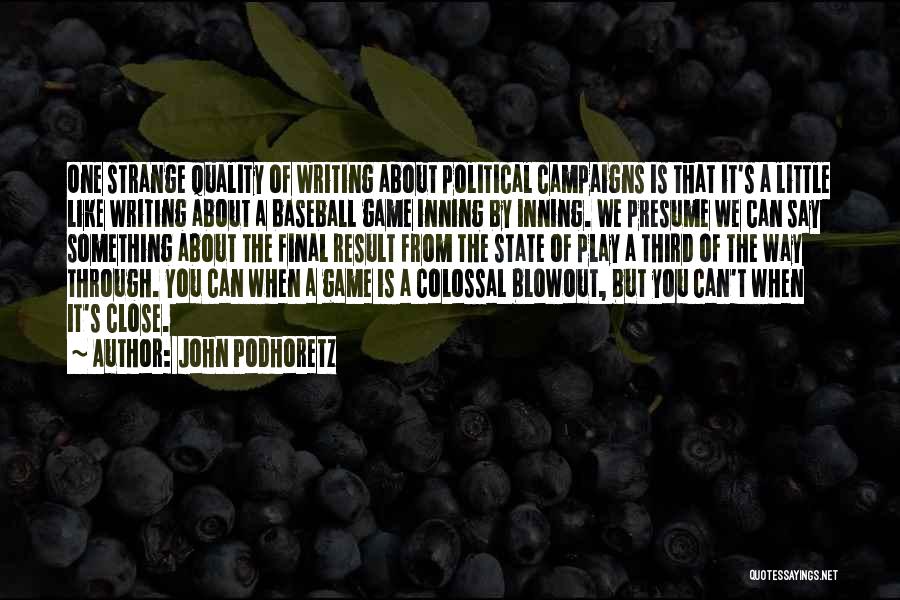 ONE STRANGE QUALITY OF WRITING ABOUT POLITICAL CAMPAIGNS IS THAT IT'S A LITTLE LIKE WRITING ABOUT A BASEBALL GAME INNING BY INNING. WE PRESUME WE CAN SAY SOMETHING ABOUT THE FINAL RESULT FROM THE STATE OF PLAY A THIRD OF THE WAY THROUGH. YOU CAN WHEN A GAME IS A COLOSSAL BLOWOUT, BUT YOU CAN'T WHEN IT'S CLOSE.

~ AUTHOR: JOHN PODHORETZ

QUOTESSAYINGS.NET